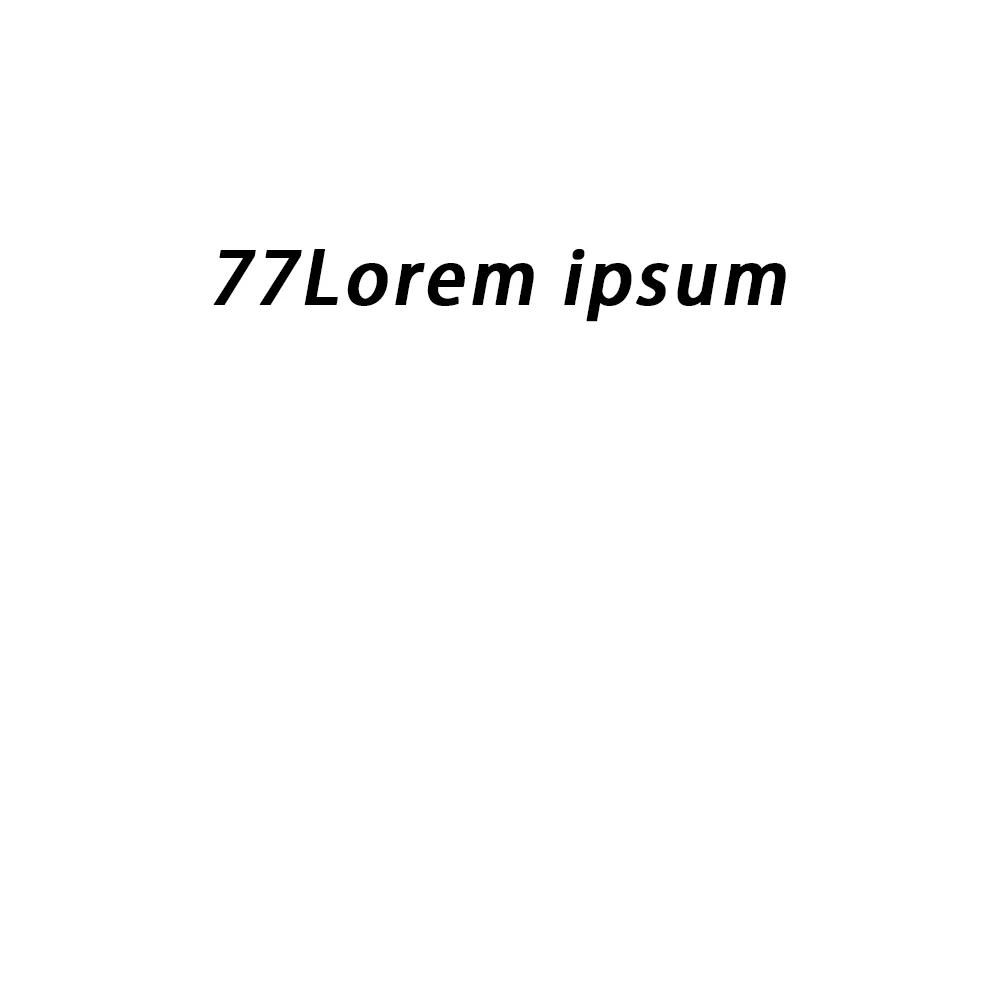 77Lorem ipsum